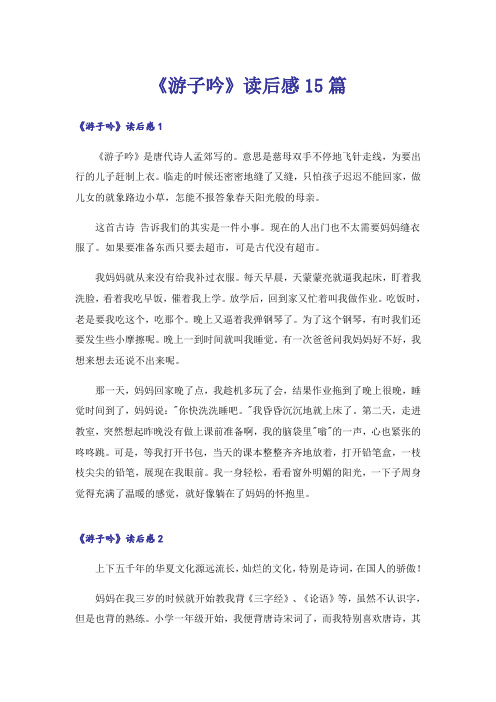 《游子吟》读后感15篇

《游子吟》读后感1

《游子吟》是唐代诗人孟郊写的。意思是慈母双手不停地飞针走线，为要出行的儿子赶制上衣。临走的时候还密密地缝了又缝，只怕孩子迟迟不能回家，做儿女的就象路边小草，怎能不报答象春天阳光般的母亲。

这首古诗 告诉我们的其实是一件小事。现在的人出门也不太需要妈妈缝衣服了。如果要准备东西只要去超市，可是古代没有超市。

我妈妈就从来没有给我补过衣服。每天早晨，天蒙蒙亮就逼我起床，盯着我洗脸，看着我吃早饭，催着我上学。放学后，回到家又忙着叫我做作业。吃饭时，老是要我吃这个，吃那个。晚上又逼着我弹钢琴了。为了这个钢琴，有时我们还要发生些小摩擦呢。晚上一到时间就叫我睡觉。有一次爸爸问我妈妈好不好，我想来想去还说不出来呢。

那一天，妈妈回家晚了点，我趁机多玩了会，结果作业拖到了晚上很晚，睡觉时间到了，妈妈说："你快洗洗睡吧。"我昏昏沉沉地就上床了。第二天，走进教室，突然想起昨晚没有做上课前准备啊，我的脑袋里"嗡"的一声，心也紧张的咚咚跳。可是，等我打开书包，当天的课本整整齐齐地放着，打开铅笔盒，一枝枝尖尖的铅笔，展现在我眼前。我一身轻松，看看窗外明媚的阳光，一下子周身觉得充满了温暖的感觉，就好像躺在了妈妈的怀抱里。

《游子吟》读后感2

上下五千年的华夏文化源远流长，灿烂的文化，特别是诗词，在国人的骄傲！

妈妈在我三岁的时候就开始教我背《三字经》、《论语》等，虽然不认识字，但是也背的熟练。小学一年级开始，我便背唐诗宋词了，而我特别喜欢唐诗，其